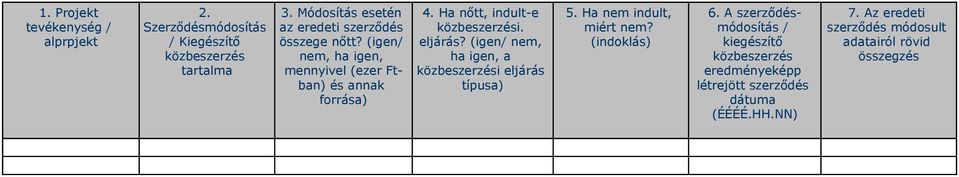 | 1. Projekt tevékenység / alprpjekt | 2. Szerződésmódosítás / Kiegészítő közbeszerzés tartalma | 3. Módosítás esetén az eredeti szerződés összege nőtt? (igen/ nem, ha igen, mennyivel (ezer Ft-ban) és annak forrása) | 4. Ha nőtt, indult-e közbeszerzési. eljárás? (igen/ nem, ha igen, a közbeszerzési eljárás típusa) | 5. Ha nem indult, miért nem? (indoklás) | 6. A szerződés-módosítás / kiegészítő közbeszerzés eredményeképp létrejött szerződés dátuma (ÉÉÉÉ.HH.NN) | 7. Az eredeti szerződés módosult adatairól rövid összegzés |
|---|---|---|---|---|---|---|
| | | | | | | |
| | | | | | | |